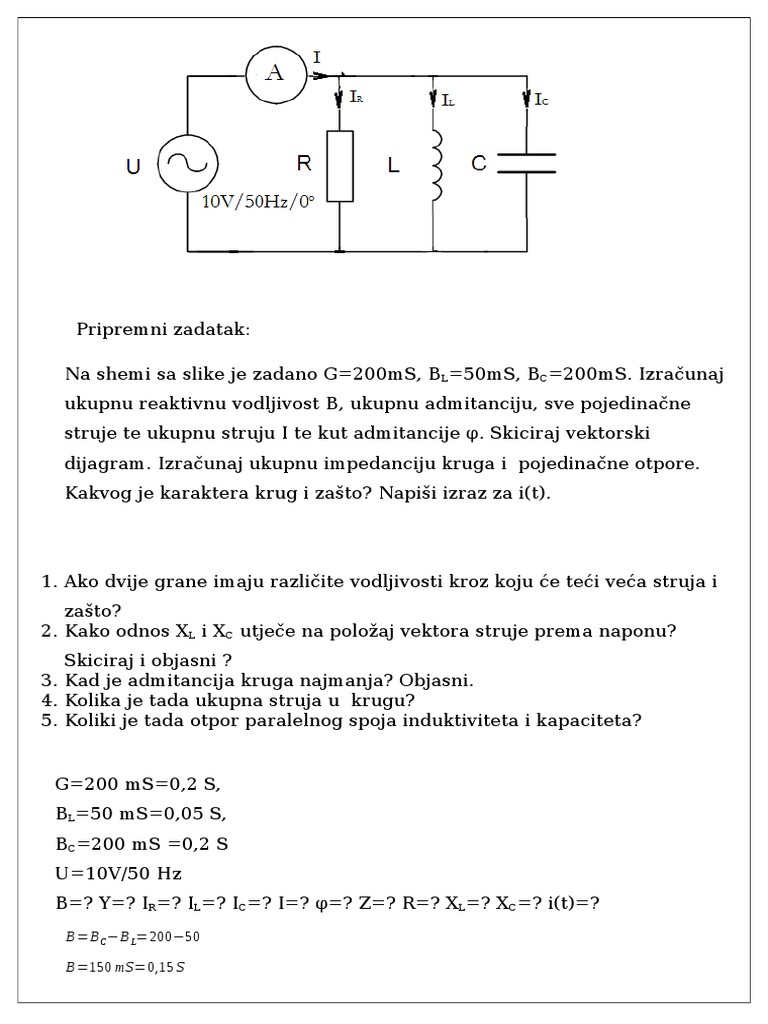 A I
$I_R$ $I_L$ $I_C$
U R L C
10V/50Hz/0°

Pripremni zadatak:

Na shemi sa slike je zadano G=200mS, $B_L$=50mS, $B_C$=200mS. Izračunaj ukupnu reaktivnu vodljivost B, ukupnu admitanciju, sve pojedinačne struje te ukupnu struju I te kut admitancije φ. Skiciraj vektorski dijagram. Izračunaj ukupnu impedanciju kruga i pojedinačne otpore. Kakvog je karaktera krug i zašto? Napiši izraz za i(t).

1. Ako dvije grane imaju različite vodljivosti kroz koju će teći veća struja i zašto?
2. Kako odnos $X_L$ i $X_C$ utječe na položaj vektora struje prema naponu? Skiciraj i objasni ?
3. Kad je admitancija kruga najmanja? Objasni.
4. Kolika je tada ukupna struja u krugu?
5. Koliki je tada otpor paralelnog spoja induktiviteta i kapaciteta?

G=200 mS=0,2 S,
$B_L$=50 mS=0,05 S,
$B_C$=200 mS =0,2 S
U=10V/50 Hz
B=? Y=? $I_R$=? $I_L$=? $I_C$=? I=? φ=? Z=? R=? $X_L$=? $X_C$=? i(t)=?
$B=B_C-B_L=200-50$
$B=150\,mS=0,15\,S$